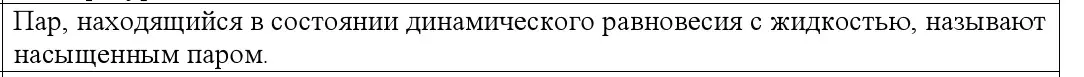 Пар, находящийся в состоянии динамического равновесия с жидкостью, называют насыщенным паром.